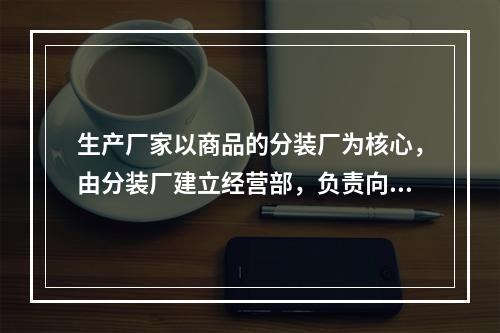 生产厂家以商品的分装厂为核心，由分装厂建立经营部，负责向...